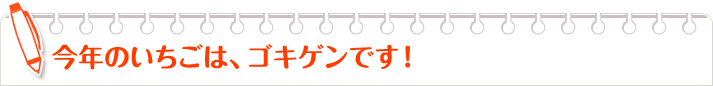 今年のいちごは、ゴキゲンです！